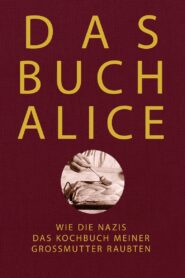 DAS BUCH ALICE

WIE DIE NAZIS DAS KOCHBUCH MEINER GROSSMUTTER RAUBTEN